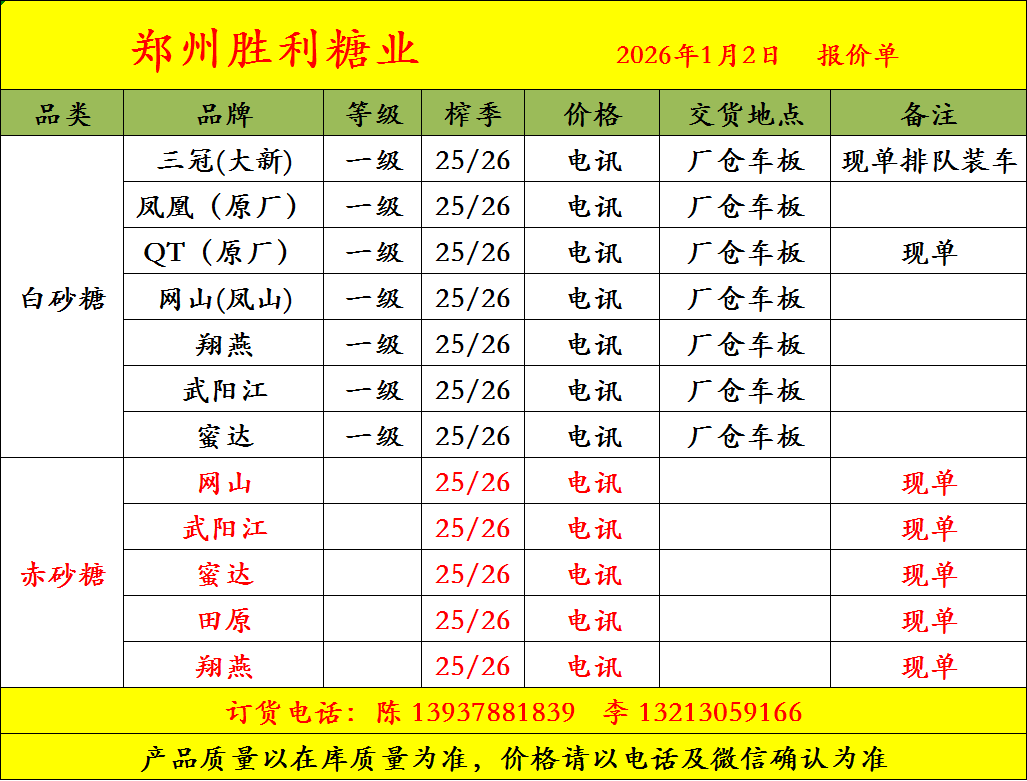 郑州胜利糖业 2026年1月2日 报价单

| 品类 | 品牌 | 等级 | 榨季 | 价格 | 交货地点 | 备注 |
|---|---|---|---|---|---|---|
| 白砂糖 | 三冠(大新) | 一级 | 25/26 | 电讯 | 厂仓车板 | 现单排队装车 |
| | 凤凰（原厂） | 一级 | 25/26 | 电讯 | 厂仓车板 | |
| | QT（原厂） | 一级 | 25/26 | 电讯 | 厂仓车板 | 现单 |
| | 网山(凤山) | 一级 | 25/26 | 电讯 | 厂仓车板 | |
| | 翔燕 | 一级 | 25/26 | 电讯 | 厂仓车板 | |
| | 武阳江 | 一级 | 25/26 | 电讯 | 厂仓车板 | |
| | 蜜达 | 一级 | 25/26 | 电讯 | 厂仓车板 | |
| 赤砂糖 | 网山 | | 25/26 | 电讯 | | 现单 |
| | 武阳江 | | 25/26 | 电讯 | | 现单 |
| | 蜜达 | | 25/26 | 电讯 | | 现单 |
| | 田原 | | 25/26 | 电讯 | | 现单 |
| | 翔燕 | | 25/26 | 电讯 | | 现单 |

订货电话：陈 13937881839 李 13213059166

产品质量以在库质量为准，价格请以电话及微信确认为准